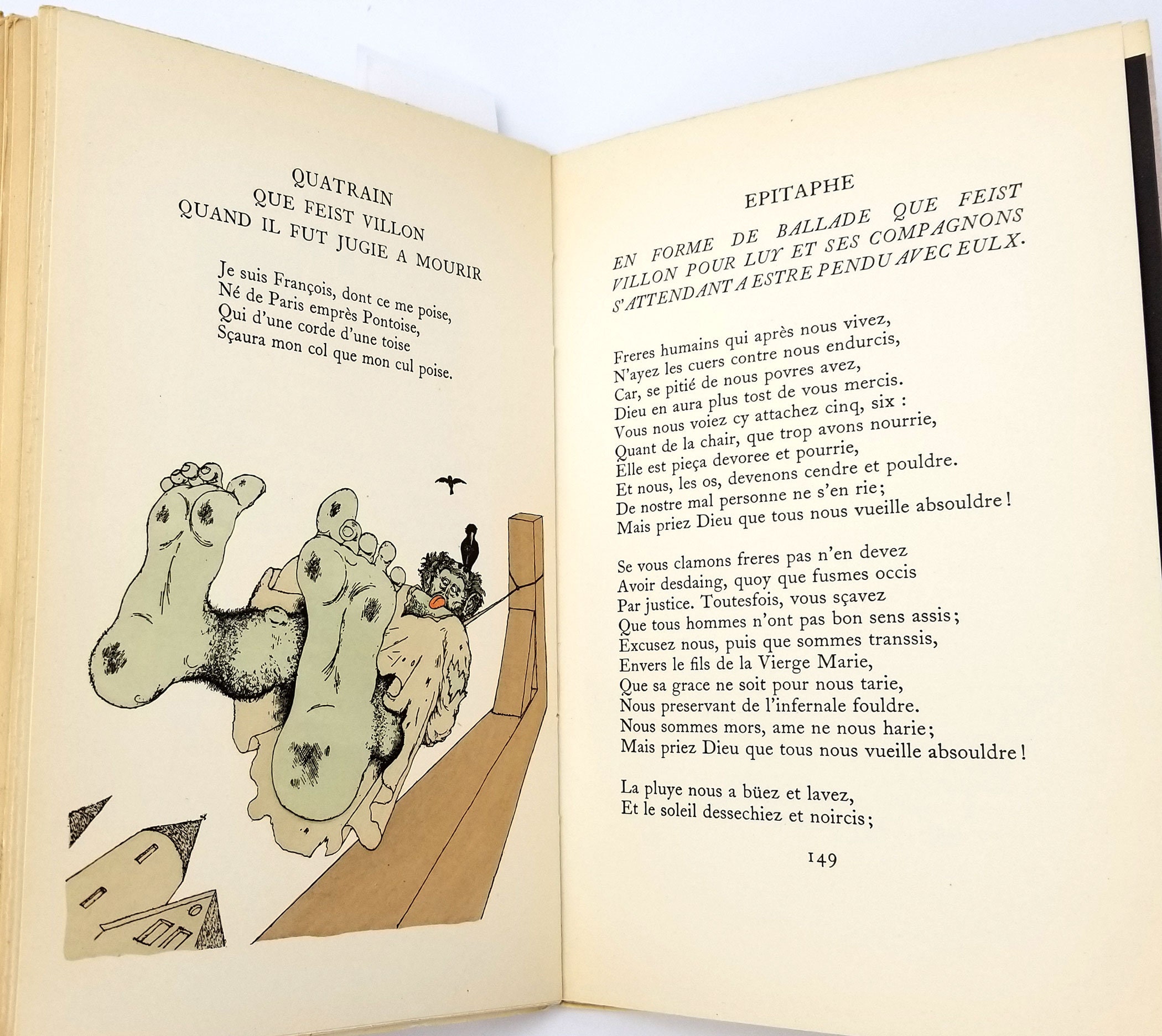 QUATRAIN
QUE FEIST VILLON
QUAND IL FUT JUGIE A MOURIR

Je suis François, dont ce me poise,
Né de Paris emprès Pontoise,
Qui d'une corde d'une toise
Sçaura mon col que mon cul poise.

EPITAPHE
EN FORME DE BALLADE QUE FEIST
VILLON POUR LUY ET SES COMPAGNONS
S'ATTENDANT A ESTRE PENDU AVEC EULX.

Freres humains qui après nous vivez,
N'ayez les cuers contre nous endurcis,
Car, se pitié de nous povres avez,
Dieu en aura plus tost de vous mercis.
Vous nous voiez cy attachez cinq, six :
Quant de la chair, que trop avons nourrie,
Elle est pieça devoree et pourrie,
Et nous, les os, devenons cendre et pouldre.
De nostre mal personne ne s'en rie;
Mais priez Dieu que tous nous vueille absouldre !

Se vous clamons freres pas n'en devez
Avoir desdaing, quoy que fusmes occis
Par justice. Toutesfois, vous sçavez
Que tous hommes n'ont pas bon sens assis;
Excusez nous, puis que sommes transsis,
Envers le fils de la Vierge Marie,
Que sa grace ne soit pour nous tarie,
Nous preservant de l'infernale fouldre.
Nous sommes mors, ame ne nous harie;
Mais priez Dieu que tous nous vueille absouldre !

La pluye nous a büez et lavez,
Et le soleil dessechiez et noircis;

149